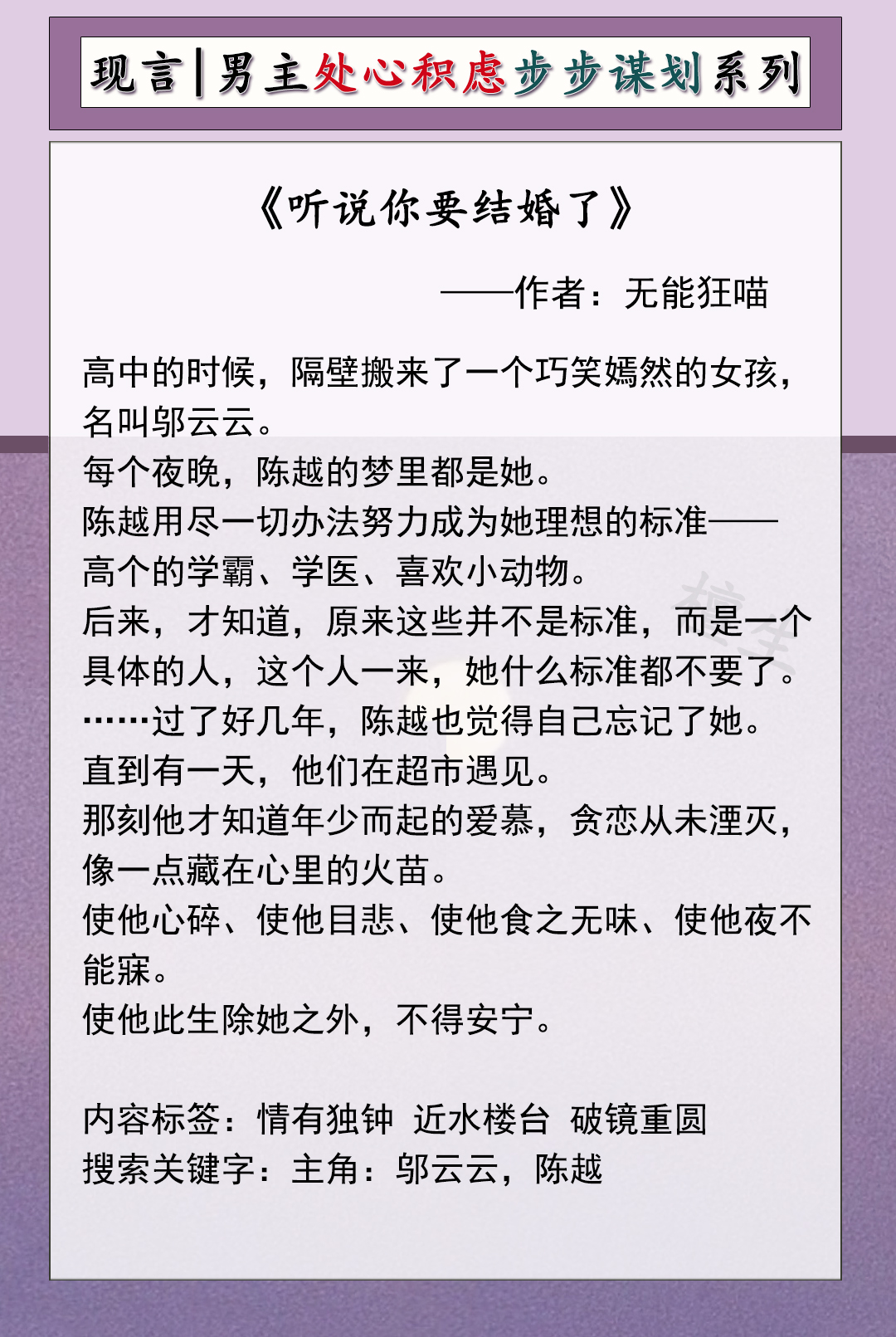 现言|男主处心积虑步步谋划系列

《听说你要结婚了》

——作者：无能狂喵

高中的时候，隔壁搬来了一个巧笑嫣然的女孩，名叫邬云云。
每个夜晚，陈越的梦里都是她。
陈越用尽一切办法努力成为她理想的标准——高个的学霸、学医、喜欢小动物。
后来，才知道，原来这些并不是标准，而是一个具体的人，这个人一来，她什么标准都不要了。
……过了好几年，陈越也觉得自己忘记了她。
直到有一天，他们在超市遇见。
那刻他才知道年少而起的爱慕，贪恋从未湮灭，像一点藏在心里的火苗。
使他心碎、使他目悲、使他食之无味、使他夜不能寐。
使他此生除她之外，不得安宁。

内容标签：情有独钟 近水楼台 破镜重圆
搜索关键字：主角：邬云云，陈越